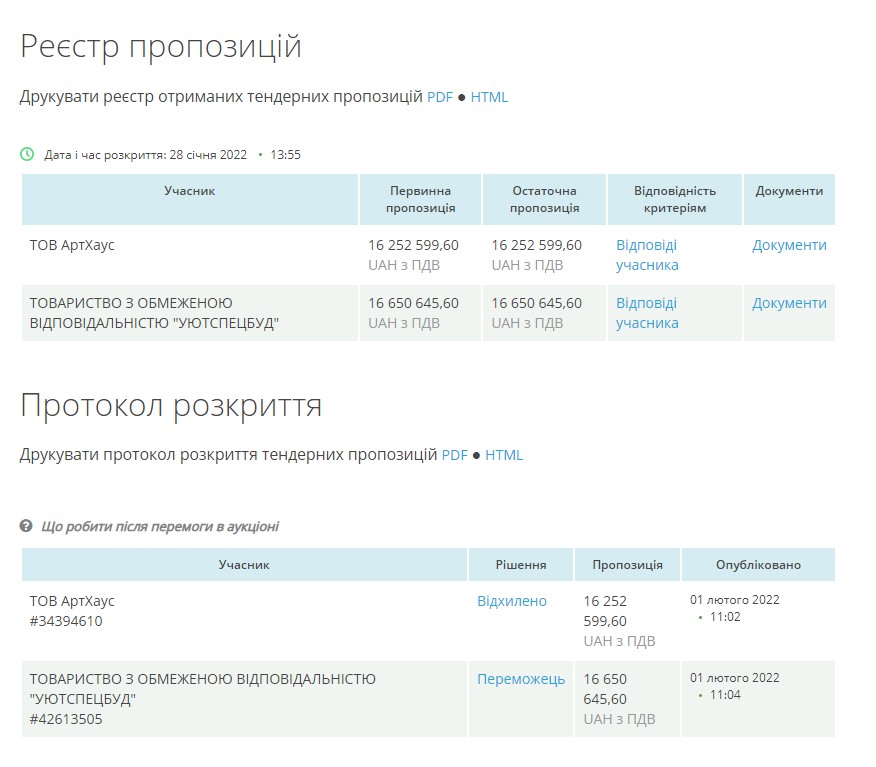 Реєстр пропозицій

Друкувати реєстр отриманих тендерних пропозицій PDF ● HTML

Дата і час розкриття: 28 січня 2022 • 13:55

| Учасник | Первинна пропозиція | Остаточна пропозиція | Відповідність критеріям | Документи |
|---|---|---|---|---|
| ТОВ АртХаус | 16 252 599,60 UAH з ПДВ | 16 252 599,60 UAH з ПДВ | Відповіді учасника | Документи |
| ТОВАРИСТВО З ОБМЕЖЕНОЮ ВІДПОВІДАЛЬНІСТЮ "УЮТСПЕЦБУД" | 16 650 645,60 UAH з ПДВ | 16 650 645,60 UAH з ПДВ | Відповіді учасника | Документи |

Протокол розкриття

Друкувати протокол розкриття тендерних пропозицій PDF ● HTML

Що робити після перемоги в аукціоні

| Учасник | Рішення | Пропозиція | Опубліковано |
|---|---|---|---|
| ТОВ АртХаус #34394610 | Відхилено | 16 252 599,60 UAH з ПДВ | 01 лютого 2022 • 11:02 |
| ТОВАРИСТВО З ОБМЕЖЕНОЮ ВІДПОВІДАЛЬНІСТЮ "УЮТСПЕЦБУД" #42613505 | Переможець | 16 650 645,60 UAH з ПДВ | 01 лютого 2022 • 11:04 |